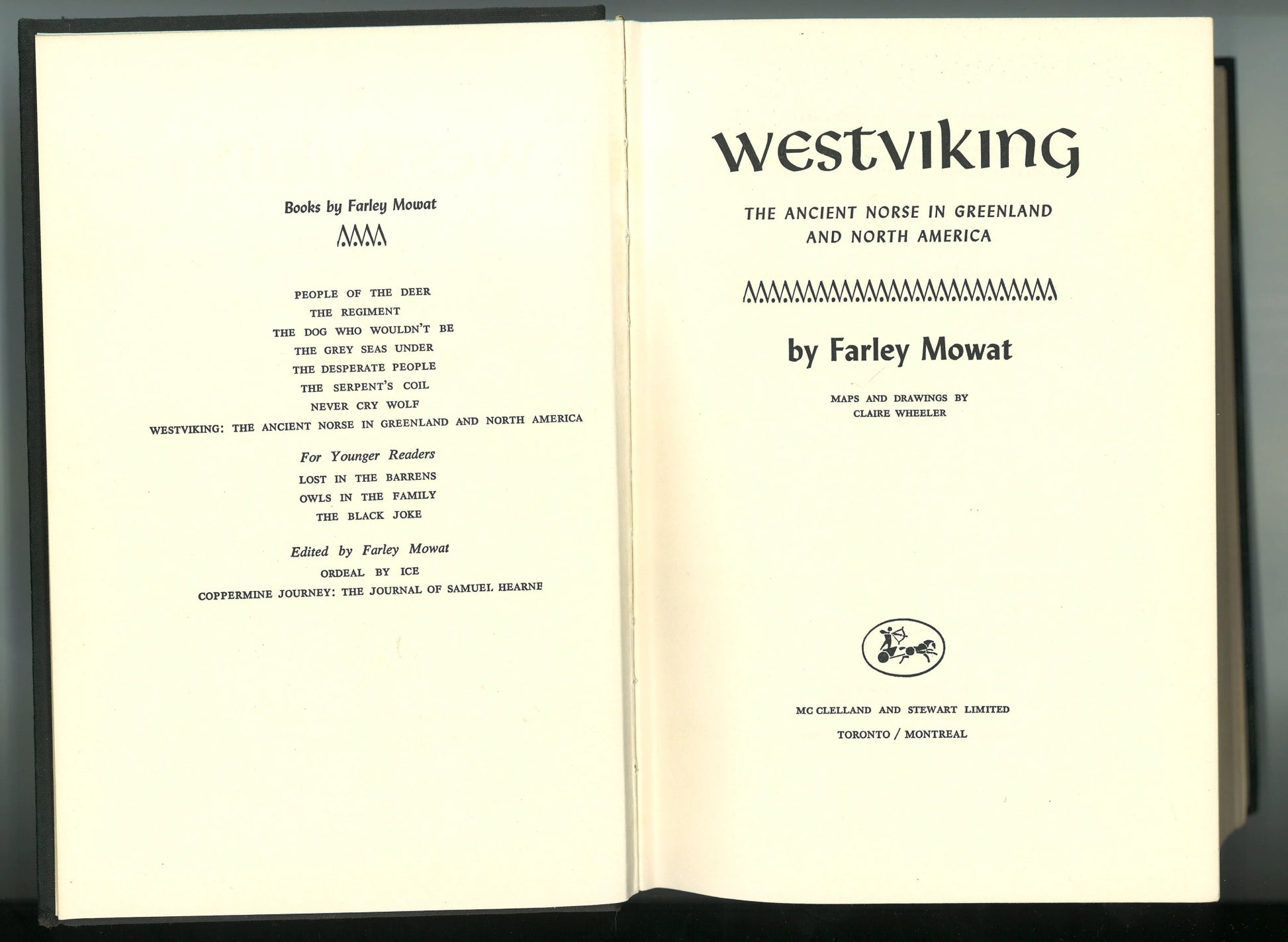 Books by Farley Mowat

PEOPLE OF THE DEER
THE REGIMENT
THE DOG WHO WOULDN'T BE
THE GREY SEAS UNDER
THE DESPERATE PEOPLE
THE SERPENT'S COIL
NEVER CRY WOLF
WESTVIKING: THE ANCIENT NORSE IN GREENLAND AND NORTH AMERICA

For Younger Readers
LOST IN THE BARRENS
OWLS IN THE FAMILY
THE BLACK JOKE

Edited by Farley Mowat
ORDEAL BY ICE
COPPERMINE JOURNEY: THE JOURNAL OF SAMUEL HEARNE

WESTVIKING

THE ANCIENT NORSE IN GREENLAND AND NORTH AMERICA

by Farley Mowat

MAPS AND DRAWINGS BY
CLAIRE WHEELER

MC CLELLAND AND STEWART LIMITED
TORONTO / MONTREAL